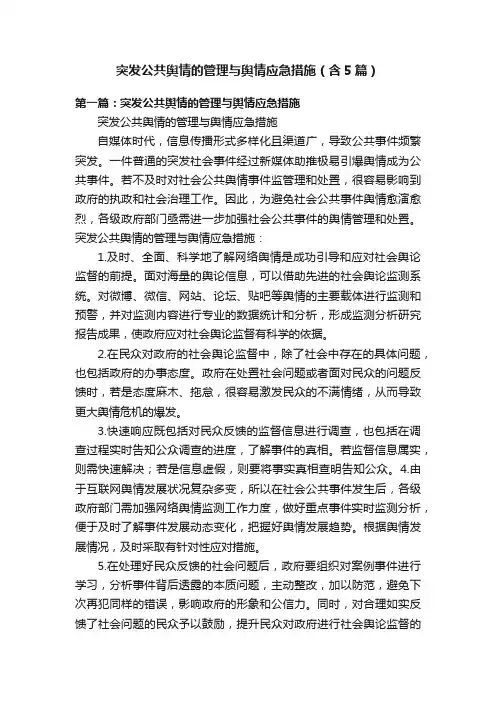 突发公共舆情的管理与舆情应急措施（含5篇）

第一篇：突发公共舆情的管理与舆情应急措施

突发公共舆情的管理与舆情应急措施

自媒体时代，信息传播形式多样化且渠道广，导致公共事件频繁突发。一件普通的突发社会事件经过新媒体助推极易引爆舆情成为公共事件。若不及时对社会公共舆情事件监管理和处置，很容易影响到政府的执政和社会治理工作。因此，为避免社会公共事件舆情愈演愈烈，各级政府部门亟需进一步加强社会公共事件的舆情管理和处置。突发公共舆情的管理与舆情应急措施：

1.及时、全面、科学地了解网络舆情是成功引导和应对社会舆论监督的前提。面对海量的舆论信息，可以借助先进的社会舆论监测系统。对微博、微信、网站、论坛、贴吧等舆情的主要载体进行监测和预警，并对监测内容进行专业的数据统计和分析，形成监测分析研究报告成果，使政府应对社会舆论监督有科学的依据。

2.在民众对政府的社会舆论监督中，除了社会中存在的具体问题，也包括政府的办事态度。政府在处置社会问题或者面对民众的问题反馈时，若是态度麻木、拖怠，很容易激发民众的不满情绪，从而导致更大舆情危机的爆发。

3.快速响应既包括对民众反馈的监督信息进行调查，也包括在调查过程实时告知公众调查的进度，了解事件的真相。若监督信息属实，则需快速解决；若是信息虚假，则要将事实真相查明告知公众。4.由于互联网舆情发展状况复杂多变，所以在社会公共事件发生后，各级政府部门需加强网络舆情监测工作力度，做好重点事件实时监测分析，便于及时了解事件发展动态变化，把握好舆情发展趋势。根据舆情发展情况，及时采取有针对性应对措施。

5.在处理好民众反馈的社会问题后，政府要组织对案例事件进行学习，分析事件背后透露的本质问题，主动整改，加以防范，避免下次再犯同样的错误，影响政府的形象和公信力。同时，对合理如实反馈了社会问题的民众予以鼓励，提升民众对政府进行社会舆论监督的